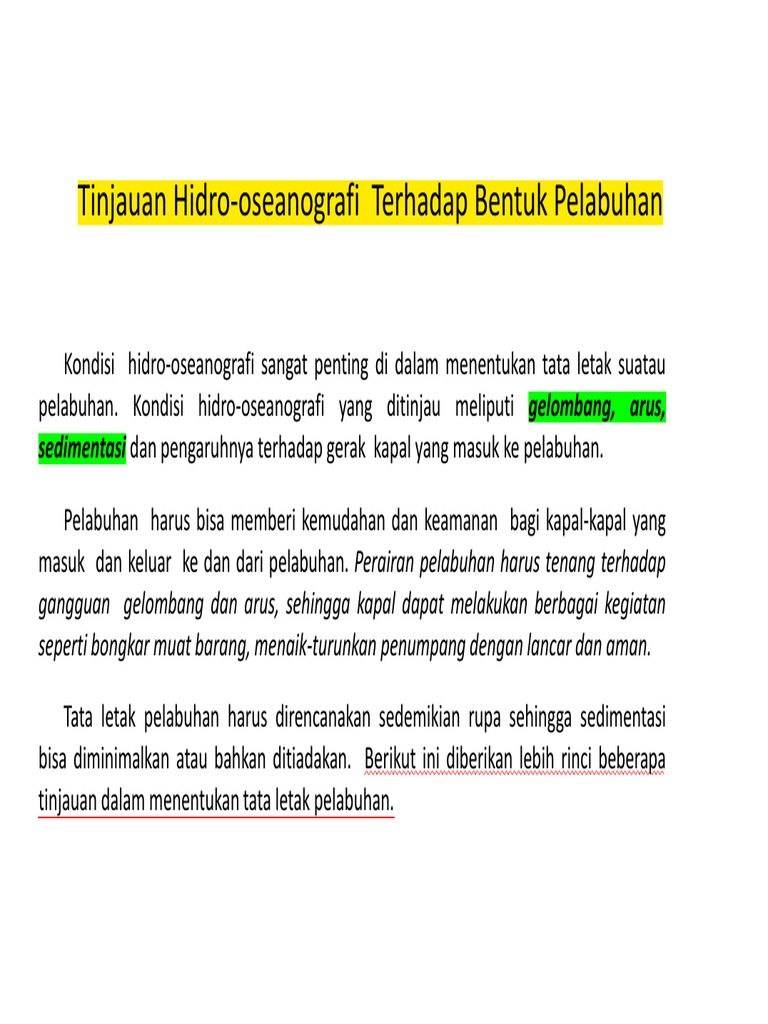 Tinjauan Hidro-oseanografi Terhadap Bentuk Pelabuhan

Kondisi hidro-oseanografi sangat penting di dalam menentukan tata letak suatau pelabuhan. Kondisi hidro-oseanografi yang ditinjau meliputi gelombang, arus, sedimentasi dan pengaruhnya terhadap gerak kapal yang masuk ke pelabuhan.

Pelabuhan harus bisa memberi kemudahan dan keamanan bagi kapal-kapal yang masuk dan keluar ke dan dari pelabuhan. Perairan pelabuhan harus tenang terhadap gangguan gelombang dan arus, sehingga kapal dapat melakukan berbagai kegiatan seperti bongkar muat barang, menaik-turunkan penumpang dengan lancar dan aman.

Tata letak pelabuhan harus direncanakan sedemikian rupa sehingga sedimentasi bisa diminimalkan atau bahkan ditiadakan. Berikut ini diberikan lebih rinci beberapa tinjauan dalam menentukan tata letak pelabuhan.